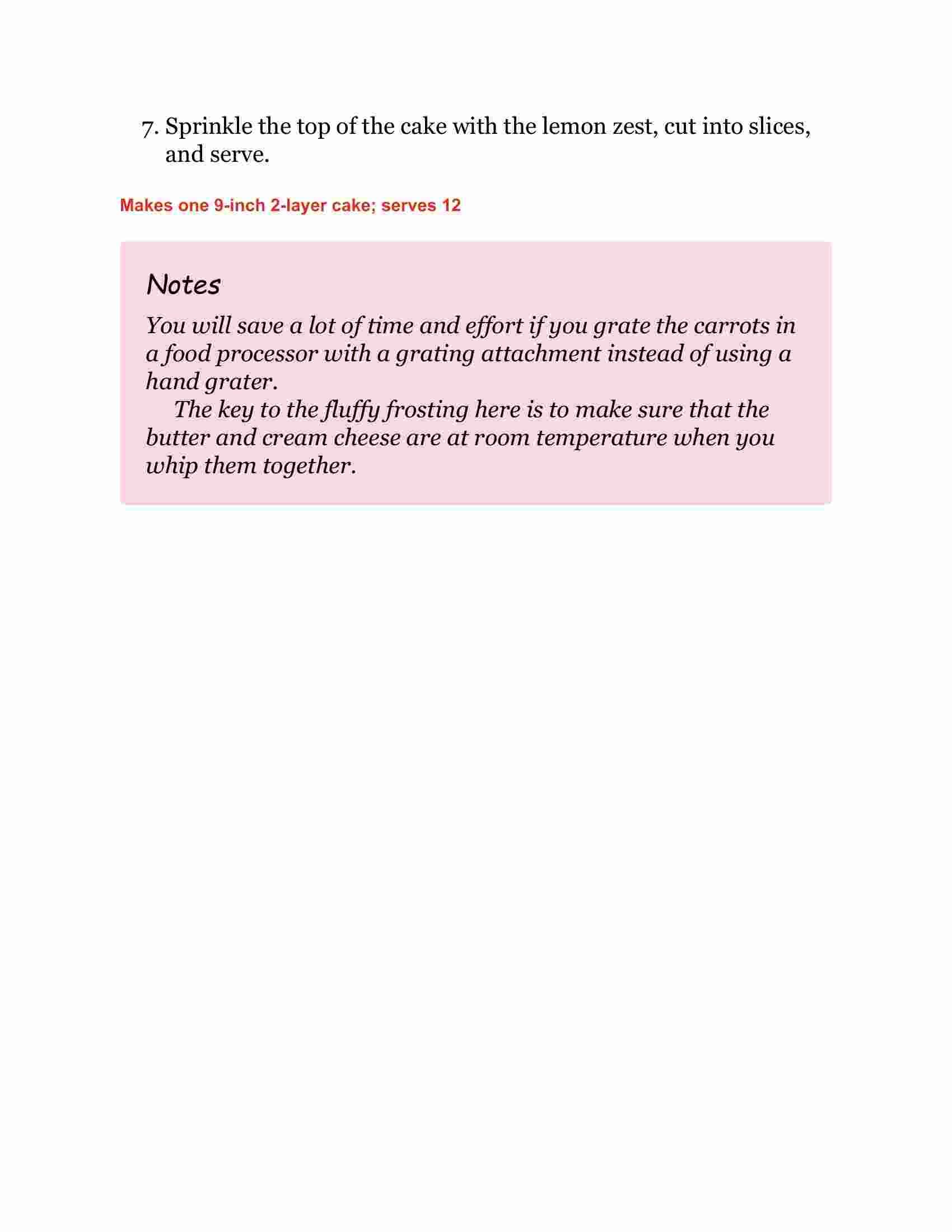 7. Sprinkle the top of the cake with the lemon zest, cut into slices, and serve.

Makes one 9-inch 2-layer cake; serves 12

Notes

You will save a lot of time and effort if you grate the carrots in a food processor with a grating attachment instead of using a hand grater.

The key to the fluffy frosting here is to make sure that the butter and cream cheese are at room temperature when you whip them together.